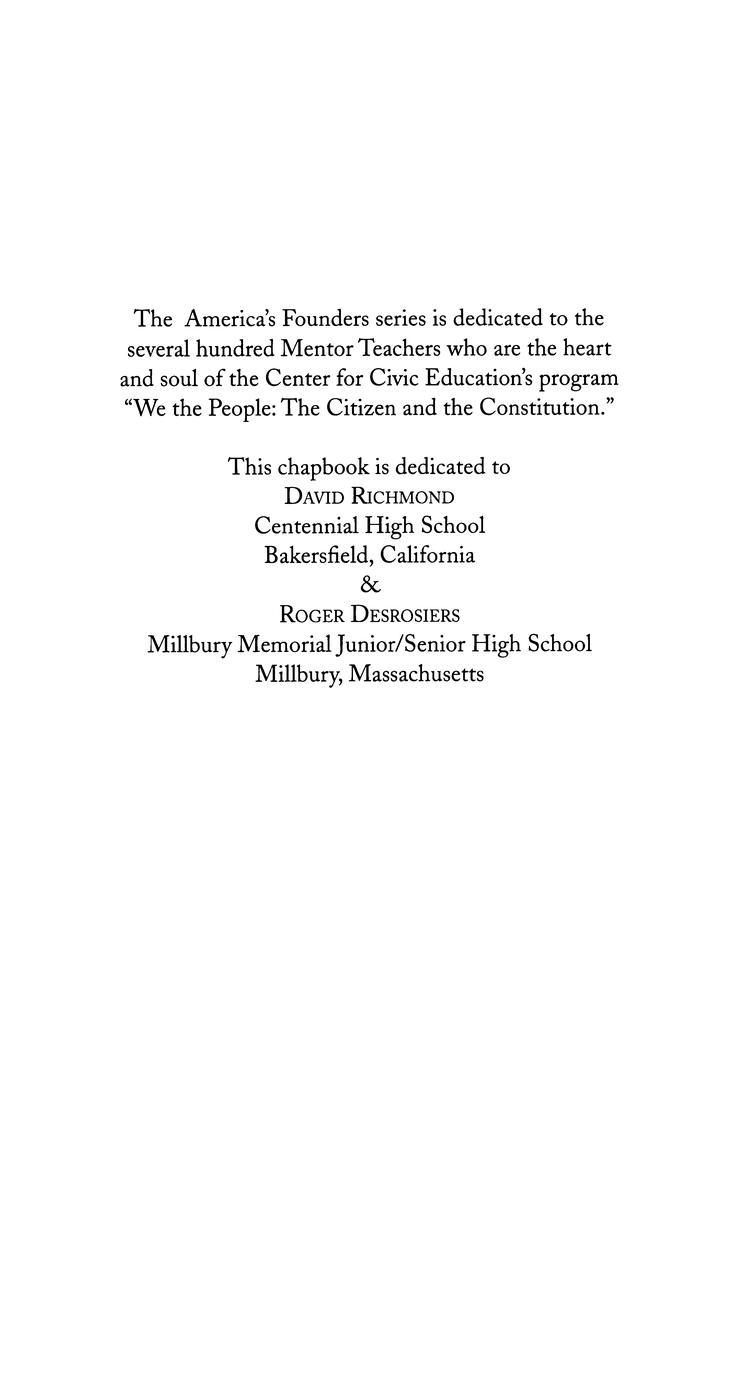 The America's Founders series is dedicated to the several hundred Mentor Teachers who are the heart and soul of the Center for Civic Education's program "We the People: The Citizen and the Constitution."

This chapbook is dedicated to
David Richmond
Centennial High School
Bakersfield, California
&
Roger Desrosiers
Millbury Memorial Junior/Senior High School
Millbury, Massachusetts